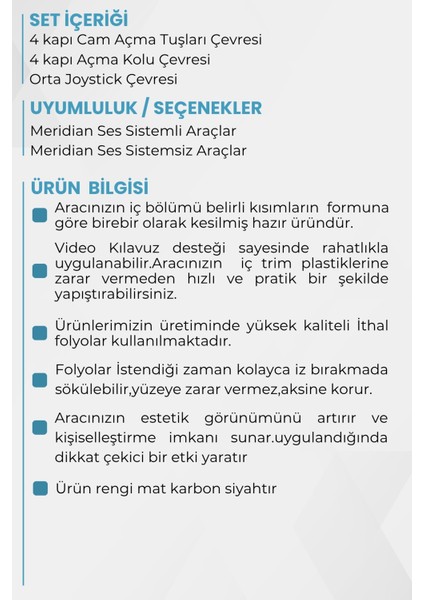 SET İÇERİĞİ
4 kapı Cam Açma Tuşları Çevresi
4 kapı Açma Kolu Çevresi
Orta Joystick Çevresi

UYUMLULUK / SEÇENEKLER
Meridian Ses Sistemli Araçlar
Meridian Ses Sistemsiz Araçlar

ÜRÜN BİLGİSİ
Aracınızın iç bölümü belirli kısımların formuna göre birebir olarak kesilmiş hazır üründür.

Video Kılavuz desteği sayesinde rahatlıkla uygulanabilir.Aracınızın iç trim plastiklerine zarar vermeden hızlı ve pratik bir şekilde yapıştırabilirsiniz.

Ürünlerimizin üretiminde yüksek kaliteli İthal folyolar kullanılmaktadır.

Folyolar İstendiği zaman kolayca iz bırakmada sökülebilir,yüzeye zarar vermez,aksine korur.

Aracınızın estetik görünümünü artırır ve kişiselleştirme imkanı sunar.uygulandığında dikkat çekici bir etki yaratır

Ürün rengi mat karbon siyahtır